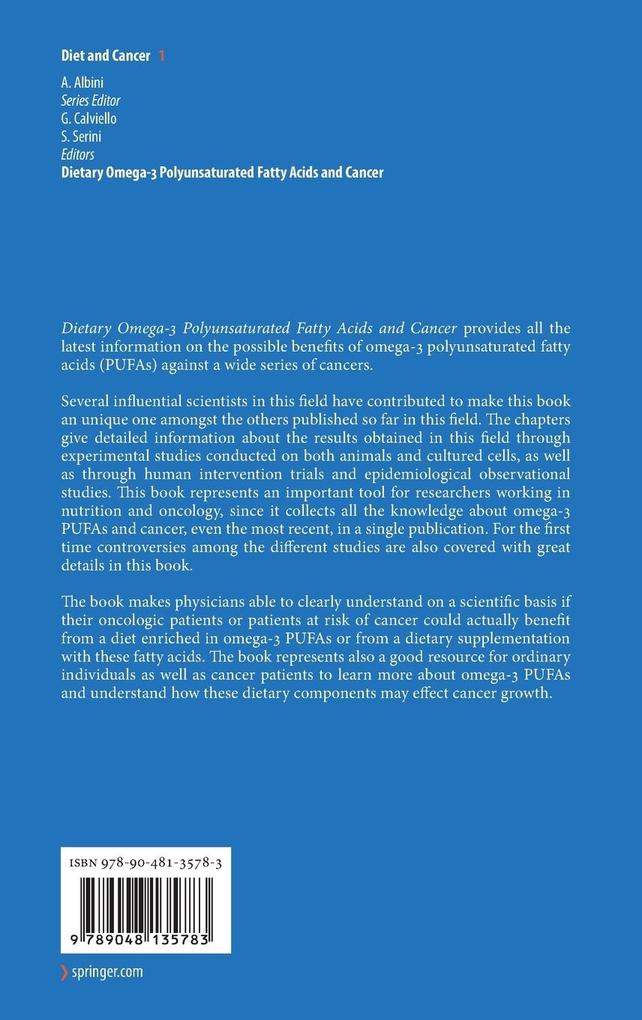 Diet and Cancer 1

A. Albini
Series Editor
G. Calviello
S. Serini
Editors
Dietary Omega-3 Polyunsaturated Fatty Acids and Cancer

Dietary Omega-3 Polyunsaturated Fatty Acids and Cancer provides all the latest information on the possible benefits of omega-3 polyunsaturated fatty acids (PUFAs) against a wide series of cancers.

Several influential scientists in this field have contributed to make this book an unique one amongst the others published so far in this field. The chapters give detailed information about the results obtained in this field through experimental studies conducted on both animals and cultured cells, as well as through human intervention trials and epidemiological observational studies. This book represents an important tool for researchers working in nutrition and oncology, since it collects all the knowledge about omega-3 PUFAs and cancer, even the most recent, in a single publication. For the first time controversies among the different studies are also covered with great details in this book.

The book makes physicians able to clearly understand on a scientific basis if their oncologic patients or patients at risk of cancer could actually benefit from a diet enriched in omega-3 PUFAs or from a dietary supplementation with these fatty acids. The book represents also a good resource for ordinary individuals as well as cancer patients to learn more about omega-3 PUFAs and understand how these dietary components may effect cancer growth.

ISBN 978-90-481-3578-3

9 789048 135783

springer.com